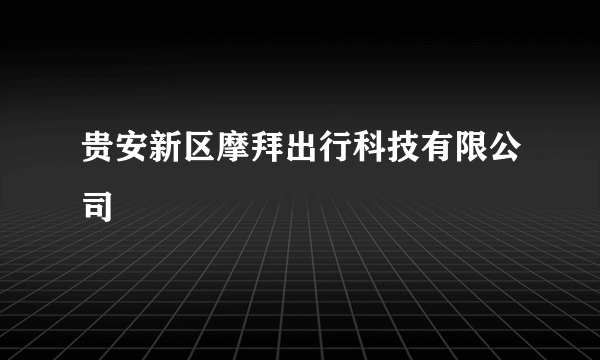 贵安新区摩拜出行科技有限公司